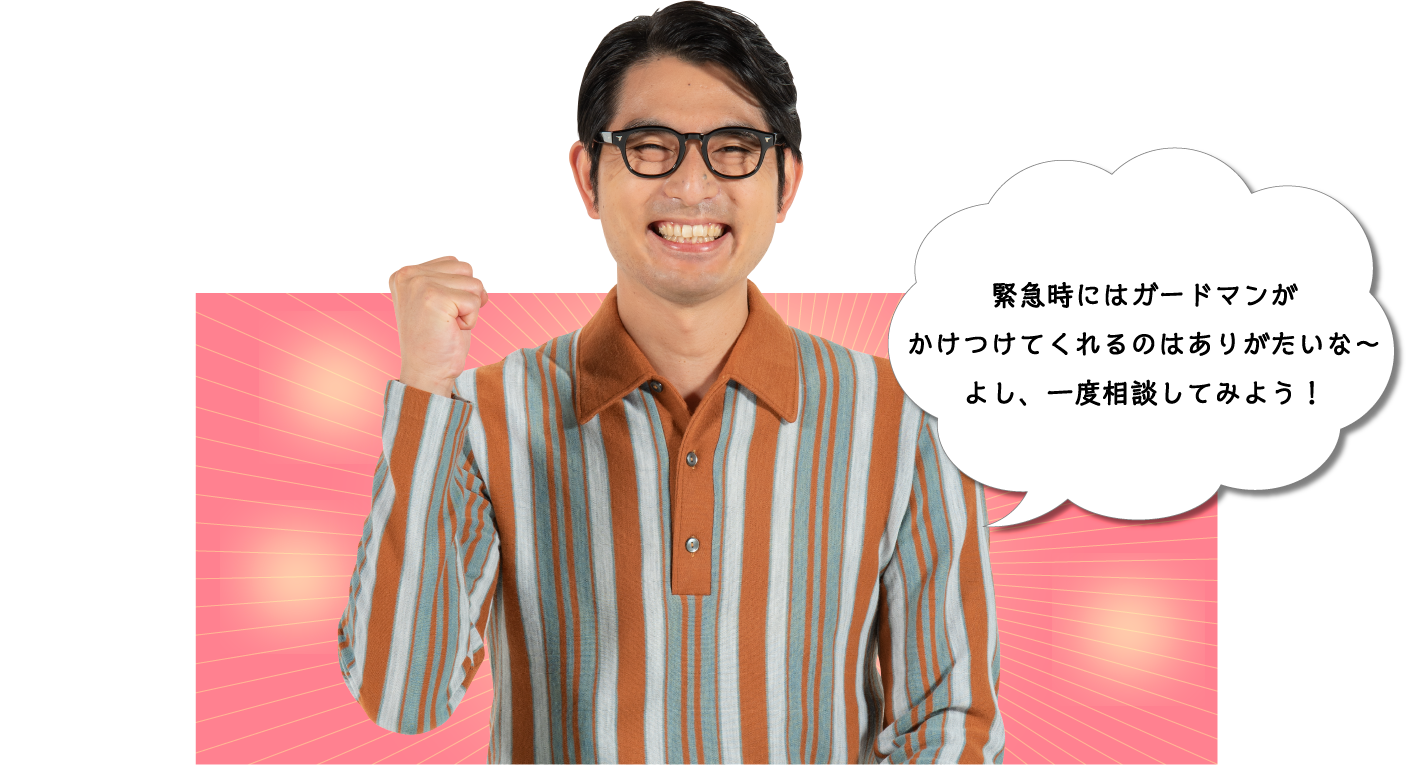 緊急時にはガードマンが
かけつけてくれるのはありがたいな〜
よし、一度相談してみよう！